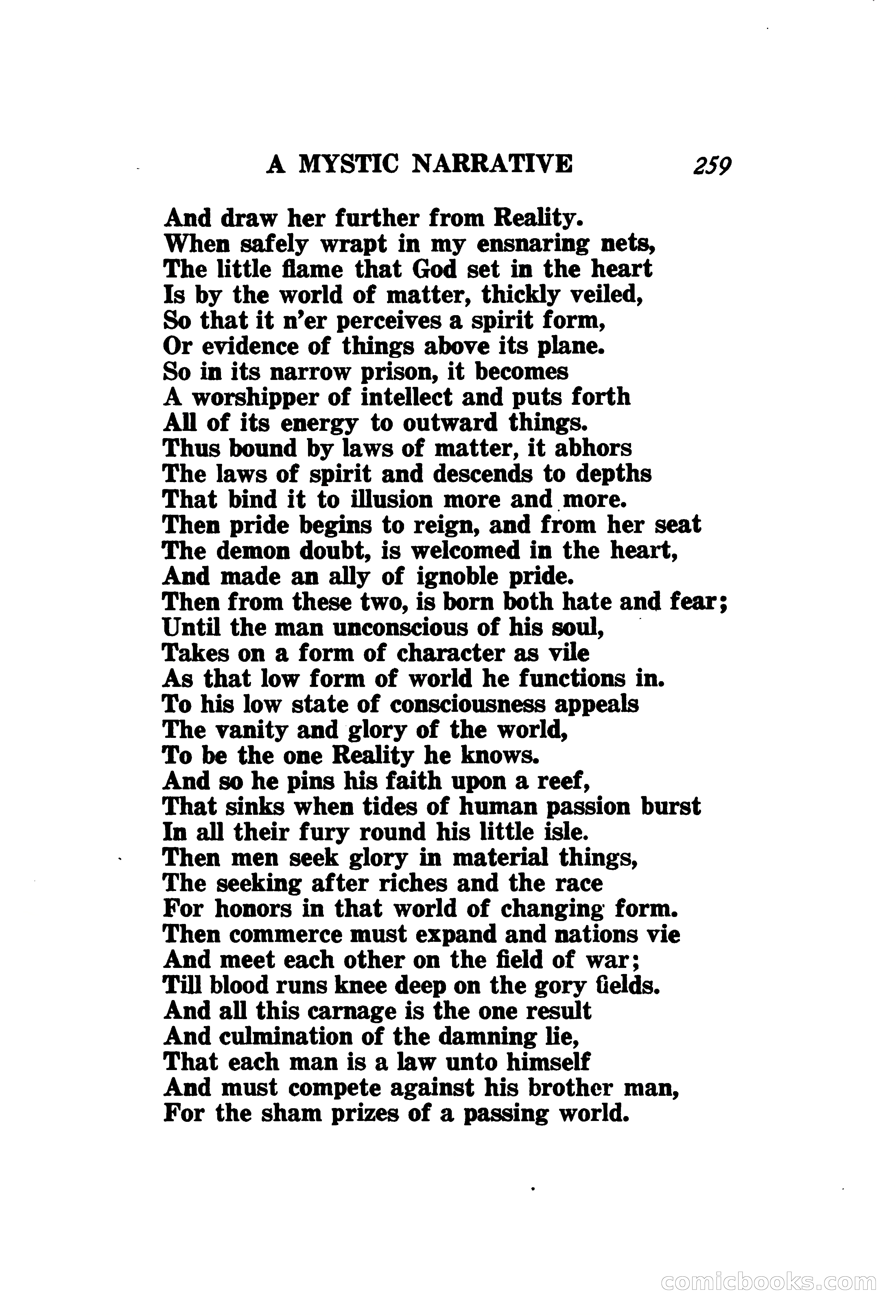 A MYSTIC NARRATIVE 259

And draw her further from Reality.
When safely wrapt in my ensnaring nets,
The little flame that God set in the heart
Is by the world of matter, thickly veiled,
So that it n'er perceives a spirit form,
Or evidence of things above its plane.
So in its narrow prison, it becomes
A worshipper of intellect and puts forth
All of its energy to outward things.
Thus bound by laws of matter, it abhors
The laws of spirit and descends to depths
That bind it to illusion more and more.
Then pride begins to reign, and from her seat
The demon doubt, is welcomed in the heart,
And made an ally of ignoble pride.
Then from these two, is born both hate and fear;
Until the man unconscious of his soul,
Takes on a form of character as vile
As that low form of world he functions in.
To his low state of consciousness appeals
The vanity and glory of the world,
To be the one Reality he knows.
And so he pins his faith upon a reef,
That sinks when tides of human passion burst
In all their fury round his little isle.
Then men seek glory in material things,
The seeking after riches and the race
For honors in that world of changing form.
Then commerce must expand and nations vie
And meet each other on the field of war;
Till blood runs knee deep on the gory fields.
And all this carnage is the one result
And culmination of the damning lie,
That each man is a law unto himself
And must compete against his brother man,
For the sham prizes of a passing world.

comicbooks.com